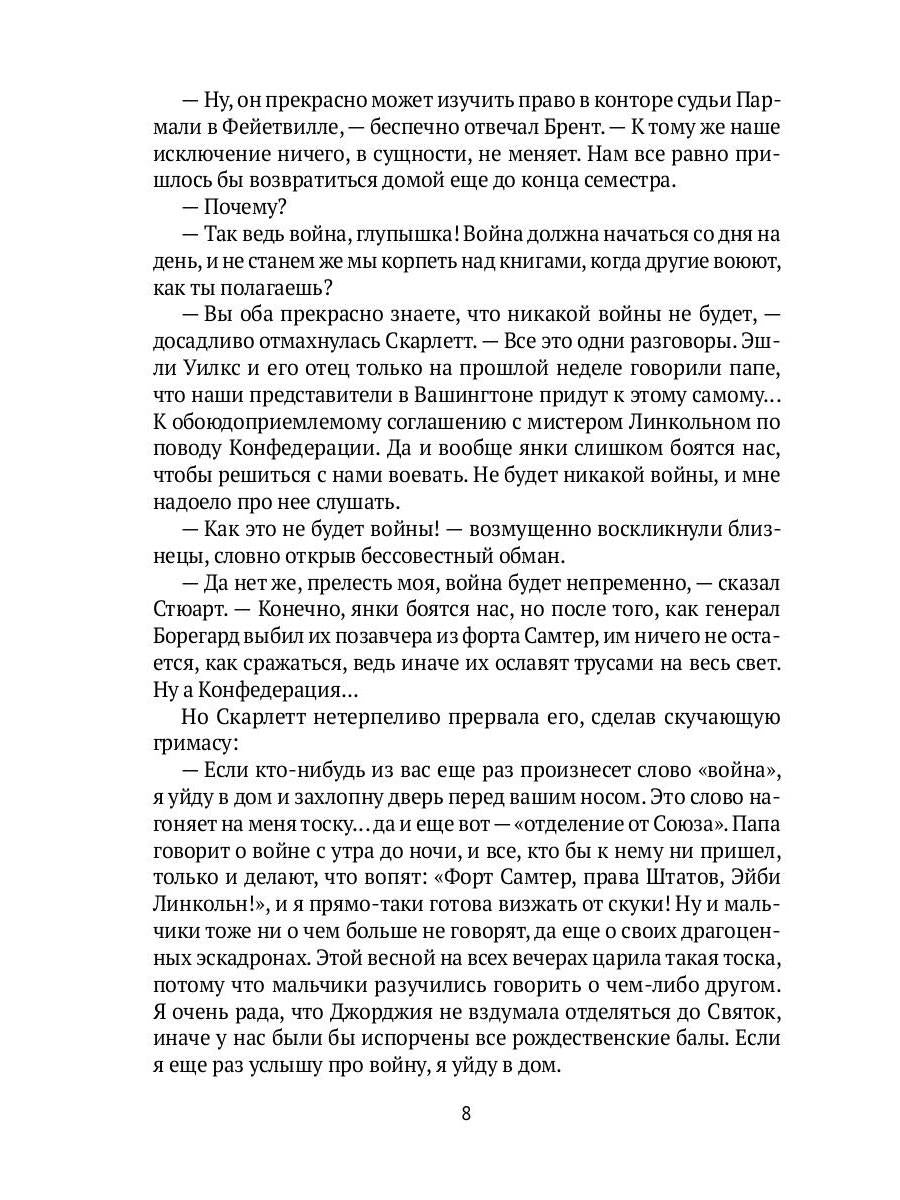 — Ну, он прекрасно может изучить право в конторе судьи Пармали в Фейетвилле, — беспечно отвечал Брент. — К тому же наше исключение ничего, в сущности, не меняет. Нам все равно пришлось бы возвратиться домой еще до конца семестра.
— Почему?
— Так ведь война, глупышка! Война должна начаться со дня на день, и не станем же мы корпеть над книгами, когда другие воюют, как ты полагаешь?
— Вы оба прекрасно знаете, что никакой войны не будет, — досадливо отмахнулась Скарлетт. — Все это одни разговоры. Эшли Уилкс и его отец только на прошлой неделе говорили папе, что наши представители в Вашингтоне придут к этому самому… К обоюдоприемлемому соглашению с мистером Линкольном по поводу Конфедерации. Да и вообще янки слишком боятся нас, чтобы решиться с нами воевать. Не будет никакой войны, и мне надоело про нее слушать.
— Как это не будет войны! — возмущенно воскликнули близнецы, словно открыв бессовестный обман.
— Да нет же, прелесть моя, война будет непременно, — сказал Стюарт. — Конечно, янки боятся нас, но после того, как генерал Борегард выбил их позавчера из форта Самтер, им ничего не остается, как сражаться, ведь иначе их ославят трусами на весь свет. Ну а Конфедерация…
Но Скарлетт нетерпеливо прервала его, сделав скучающую гримасу:
— Если кто-нибудь из вас еще раз произнесет слово «война», я уйду в дом и захлопну дверь перед вашим носом. Это слово нагоняет на меня тоску… да и еще вот — «отделение от Союза». Папа говорит о войне с утра до ночи, и все, кто бы к нему ни пришел, только и делают, что вопят: «Форт Самтер, права Штатов, Эйби Линкольн!», и я прямо-таки готова визжать от скуки! Ну и мальчики тоже ни о чем больше не говорят, да еще о своих драгоценных эскадронах. Этой весной на всех вечерах царила такая тоска, потому что мальчики разучились говорить о чем-либо другом. Я очень рада, что Джорджия не вздумала отделяться до Святок, иначе у нас были бы испорчены все рождественские балы. Если я еще раз услышу про войну, я уйду в дом.

8